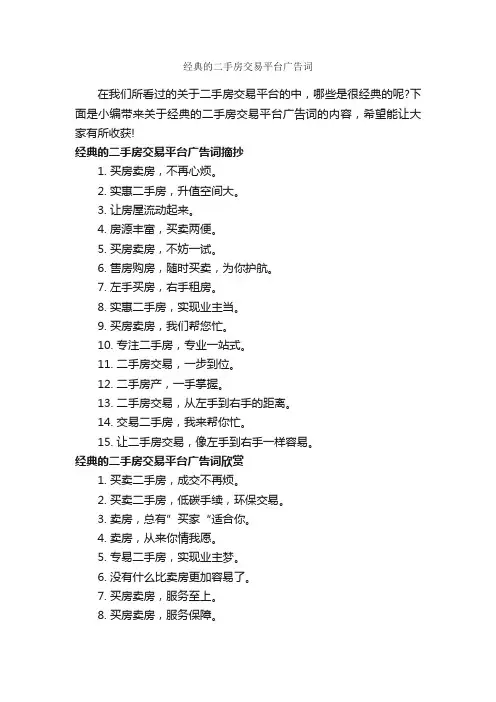 经典的二手房交易平台广告词

在我们所看过的关于二手房交易平台的中，哪些是很经典的呢?下面是小编带来关于经典的二手房交易平台广告词的内容，希望能让大家有所收获!

经典的二手房交易平台广告词摘抄

1. 买房卖房，不再心烦。

2. 实惠二手房，升值空间大。

3. 让房屋流动起来。

4. 房源丰富，买卖两便。

5. 买房卖房，不妨一试。

6. 售房购房，随时买卖，为你护航。

7. 左手买房，右手租房。

8. 实惠二手房，实现业主当。

9. 买房卖房，我们帮您忙。

10. 专注二手房，专业一站式。

11. 二手房交易，一步到位。

12. 二手房产，一手掌握。

13. 二手房交易，从左手到右手的距离。

14. 交易二手房，我来帮你忙。

15. 让二手房交易，像左手到右手一样容易。

经典的二手房交易平台广告词欣赏

1. 买卖二手房，成交不再烦。

2. 买卖二手房，低碳手续，环保交易。

3. 卖房，总有”买家“适合你。

4. 卖房，从来你情我愿。

5. 专易二手房，实现业主梦。

6. 没有什么比卖房更加容易了。

7. 买房卖房，服务至上。

8. 买房卖房，服务保障。